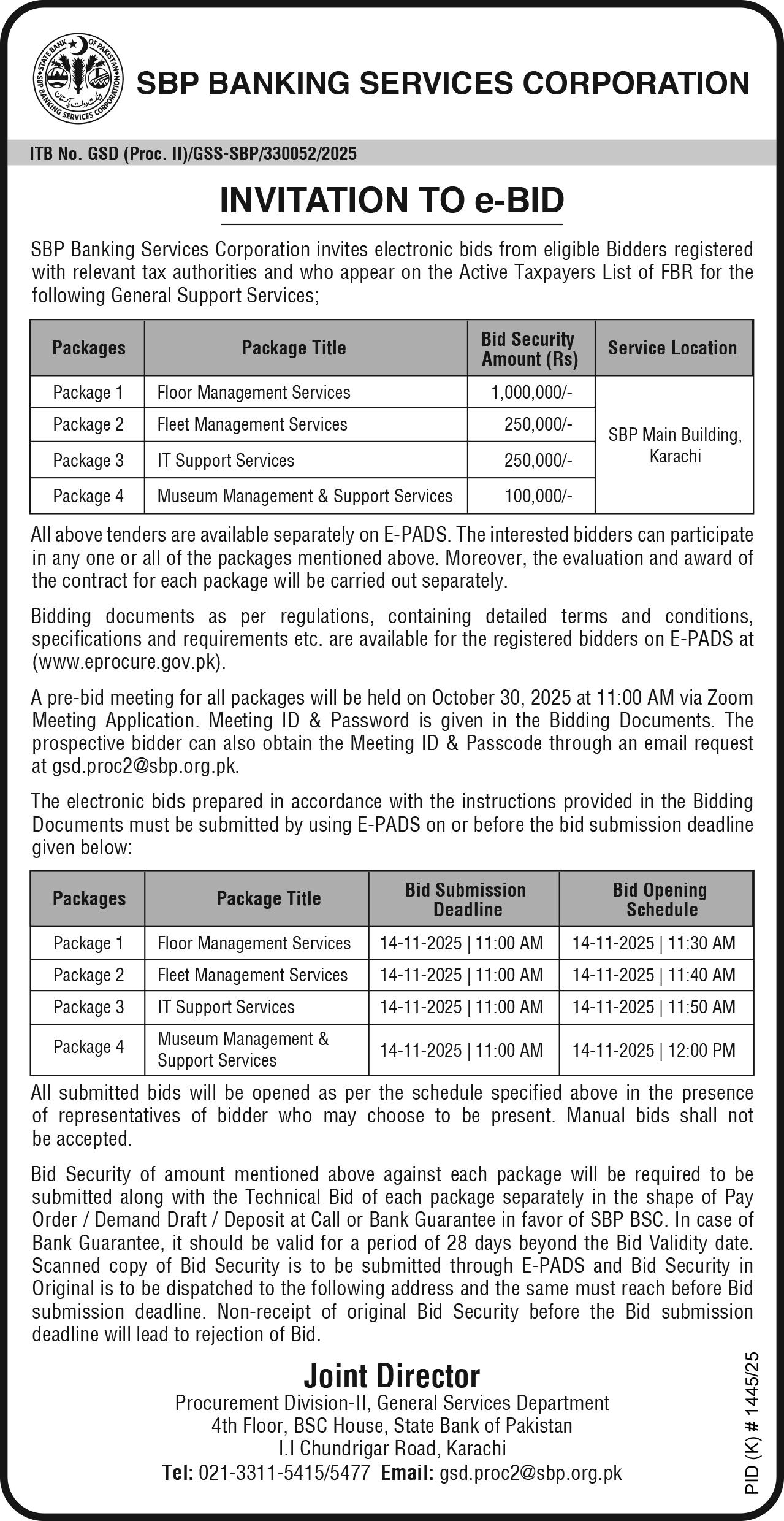 STATE BANK OF PAKISTAN
SBP BANKING SERVICES CORPORATION

SBP BANKING SERVICES CORPORATION

ITB No. GSD (Proc. II)/GSS-SBP/330052/2025

INVITATION TO e-BID

SBP Banking Services Corporation invites electronic bids from eligible Bidders registered with relevant tax authorities and who appear on the Active Taxpayers List of FBR for the following General Support Services;

| Packages | Package Title | Bid Security Amount (Rs) | Service Location |
|---|---|---|---|
| Package 1 | Floor Management Services | 1,000,000/- | SBP Main Building, Karachi |
| Package 2 | Fleet Management Services | 250,000/- | |
| Package 3 | IT Support Services | 250,000/- | |
| Package 4 | Museum Management & Support Services | 100,000/- | |

All above tenders are available separately on E-PADS. The interested bidders can participate in any one or all of the packages mentioned above. Moreover, the evaluation and award of the contract for each package will be carried out separately.

Bidding documents as per regulations, containing detailed terms and conditions, specifications and requirements etc. are available for the registered bidders on E-PADS at (www.eprocure.gov.pk).

A pre-bid meeting for all packages will be held on October 30, 2025 at 11:00 AM via Zoom Meeting Application. Meeting ID & Password is given in the Bidding Documents. The prospective bidder can also obtain the Meeting ID & Passcode through an email request at gsd.proc2@sbp.org.pk.

The electronic bids prepared in accordance with the instructions provided in the Bidding Documents must be submitted by using E-PADS on or before the bid submission deadline given below:

| Packages | Package Title | Bid Submission Deadline | Bid Opening Schedule |
|---|---|---|---|
| Package 1 | Floor Management Services | 14-11-2025 \| 11:00 AM | 14-11-2025 \| 11:30 AM |
| Package 2 | Fleet Management Services | 14-11-2025 \| 11:00 AM | 14-11-2025 \| 11:40 AM |
| Package 3 | IT Support Services | 14-11-2025 \| 11:00 AM | 14-11-2025 \| 11:50 AM |
| Package 4 | Museum Management & Support Services | 14-11-2025 \| 11:00 AM | 14-11-2025 \| 12:00 PM |

All submitted bids will be opened as per the schedule specified above in the presence of representatives of bidder who may choose to be present. Manual bids shall not be accepted.

Bid Security of amount mentioned above against each package will be required to be submitted along with the Technical Bid of each package separately in the shape of Pay Order / Demand Draft / Deposit at Call or Bank Guarantee in favor of SBP BSC. In case of Bank Guarantee, it should be valid for a period of 28 days beyond the Bid Validity date. Scanned copy of Bid Security is to be submitted through E-PADS and Bid Security in Original is to be dispatched to the following address and the same must reach before Bid submission deadline. Non-receipt of original Bid Security before the Bid submission deadline will lead to rejection of Bid.

Joint Director
Procurement Division-II, General Services Department
4th Floor, BSC House, State Bank of Pakistan
I.I Chundrigar Road, Karachi
Tel: 021-3311-5415/5477 Email: gsd.proc2@sbp.org.pk

PID (K) # 1445/25